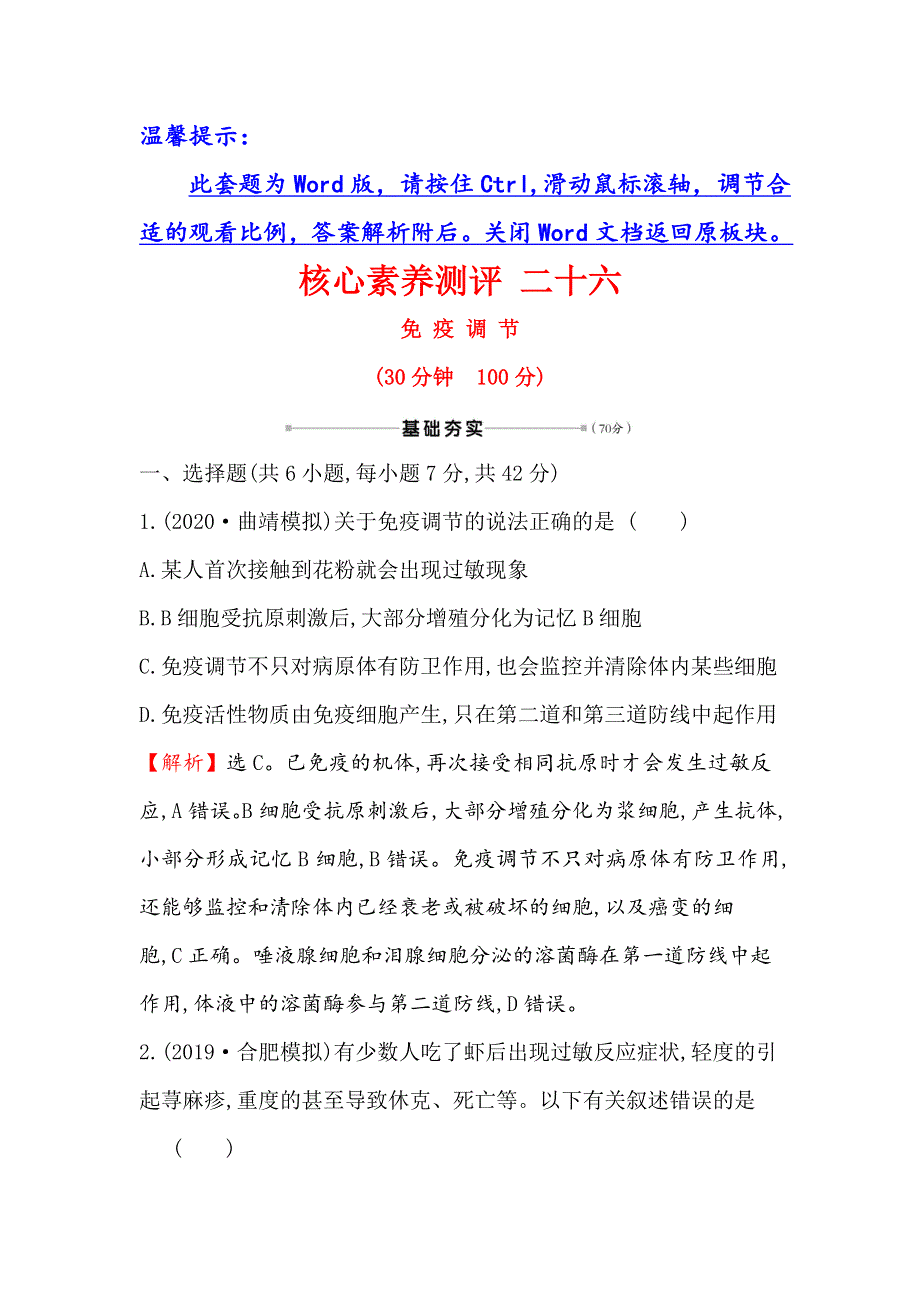 温馨提示：

此套题为Word版，请按住Ctrl,滑动鼠标滚轴，调节合适的观看比例，答案解析附后。关闭Word文档返回原板块。

核心素养测评 二十六

免 疫 调 节

(30分钟 100分)

基础夯实 (70分)

一、选择题(共6小题,每小题7分,共42分)

1.(2020·曲靖模拟)关于免疫调节的说法正确的是 ( )

A.某人首次接触到花粉就会出现过敏现象

B.B细胞受抗原刺激后,大部分增殖分化为记忆B细胞

C.免疫调节不只对病原体有防卫作用,也会监控并清除体内某些细胞

D.免疫活性物质由免疫细胞产生,只在第二道和第三道防线中起作用

【解析】选C。已免疫的机体,再次接受相同抗原时才会发生过敏反应,A错误。B细胞受抗原刺激后,大部分增殖分化为浆细胞,产生抗体,小部分形成记忆B细胞,B错误。免疫调节不只对病原体有防卫作用,还能够监控和清除体内已经衰老或被破坏的细胞,以及癌变的细胞,C正确。唾液腺细胞和泪腺细胞分泌的溶菌酶在第一道防线中起作用,体液中的溶菌酶参与第二道防线,D错误。

2.(2019·合肥模拟)有少数人吃了虾后出现过敏反应症状,轻度的引起荨麻疹,重度的甚至导致休克、死亡等。以下有关叙述错误的是 ( )